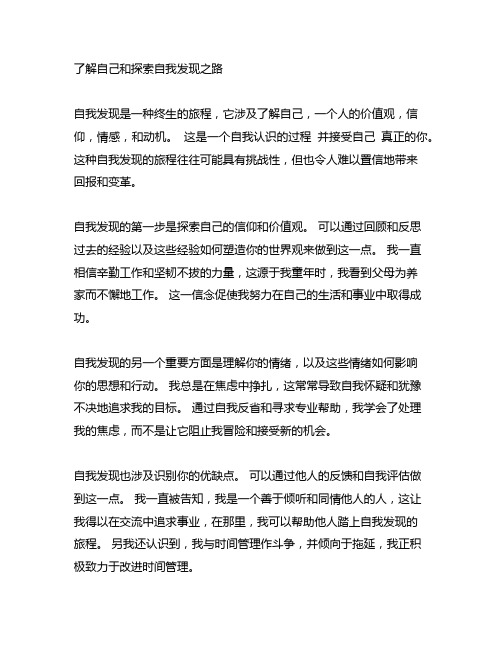 了解自己和探索自我发现之路

自我发现是一种终生的旅程，它涉及了解自己，一个人的价值观，信仰，情感，和动机。 这是一个自我认识的过程 并接受自己 真正的你。这种自我发现的旅程往往可能具有挑战性，但也令人难以置信地带来回报和变革。

自我发现的第一步是探索自己的信仰和价值观。 可以通过回顾和反思过去的经验以及这些经验如何塑造你的世界观来做到这一点。 我一直相信辛勤工作和坚韧不拔的力量，这源于我童年时，我看到父母为养家而不懈地工作。 这一信念促使我努力在自己的生活和事业中取得成功。

自我发现的另一个重要方面是理解你的情绪，以及这些情绪如何影响你的思想和行动。 我总是在焦虑中挣扎，这常常导致自我怀疑和犹豫不决地追求我的目标。 通过自我反省和寻求专业帮助，我学会了处理我的焦虑，而不是让它阻止我冒险和接受新的机会。

自我发现也涉及识别你的优缺点。 可以通过他人的反馈和自我评估做到这一点。 我一直被告知，我是一个善于倾听和同情他人的人，这让我得以在交流中追求事业，在那里，我可以帮助他人踏上自我发现的旅程。 另我还认识到，我与时间管理作斗争，并倾向于拖延，我正积极致力于改进时间管理。